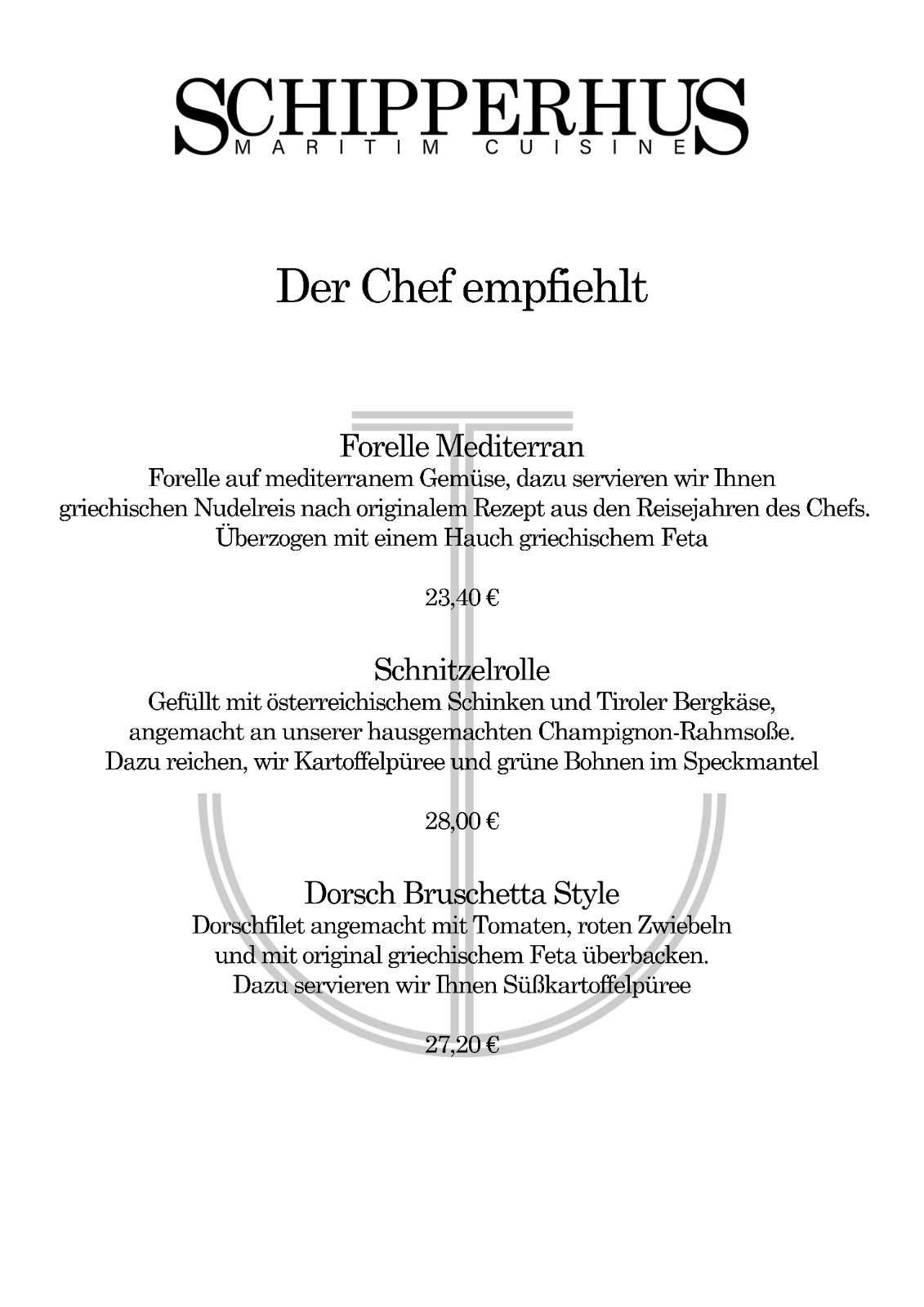 SCHIPPERHUS
MARITIM CUISINE

Der Chef empfiehlt

Forelle Mediterran
Forelle auf mediterranem Gemüse, dazu servieren wir Ihnen griechischen Nudelreis nach originalem Rezept aus den Reisejahren des Chefs. Überzogen mit einem Hauch griechischem Feta

23,40 €

Schnitzelrolle
Gefüllt mit österreichischem Schinken und Tiroler Bergkäse, angemacht an unserer hausgemachten Champignon-Rahmsoße. Dazu reichen, wir Kartoffelpüree und grüne Bohnen im Speckmantel

28,00 €

Dorsch Bruschetta Style
Dorschfilet angemacht mit Tomaten, roten Zwiebeln und mit original griechischem Feta überbacken. Dazu servieren wir Ihnen Süßkartoffelpüree

27,20 €